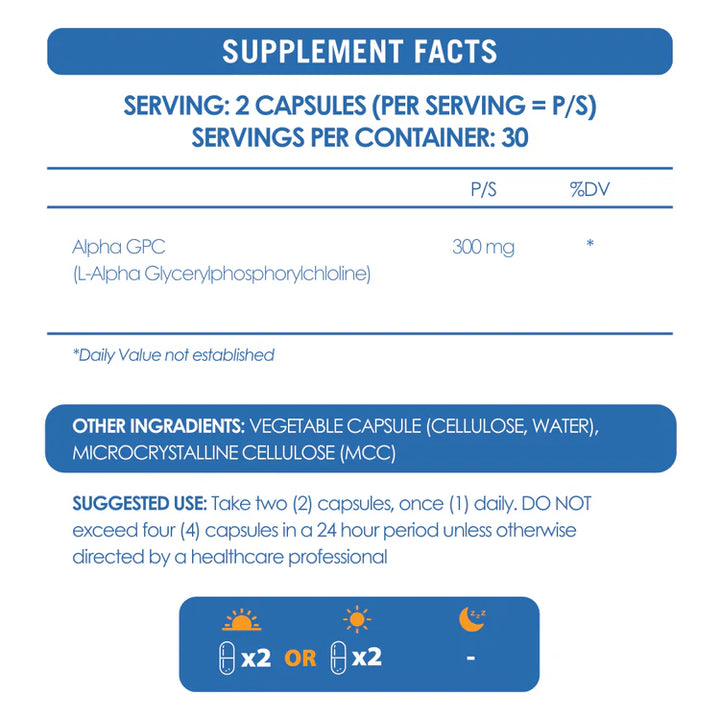 SUPPLEMENT FACTS

SERVING: 2 CAPSULES (PER SERVING = P/S)
SERVINGS PER CONTAINER: 30

| | P/S | %DV |
|---|---|---|
| Alpha GPC (L-Alpha Glycerylphosphorylchloline) | 300 mg | * |

*Daily Value not established

OTHER INGRADIENTS: VEGETABLE CAPSULE (CELLULOSE, WATER), MICROCRYSTALLINE CELLULOSE (MCC)

SUGGESTED USE: Take two (2) capsules, once (1) daily. DO NOT exceed four (4) capsules in a 24 hour period unless otherwise directed by a healthcare professional

x2 OR x2 -